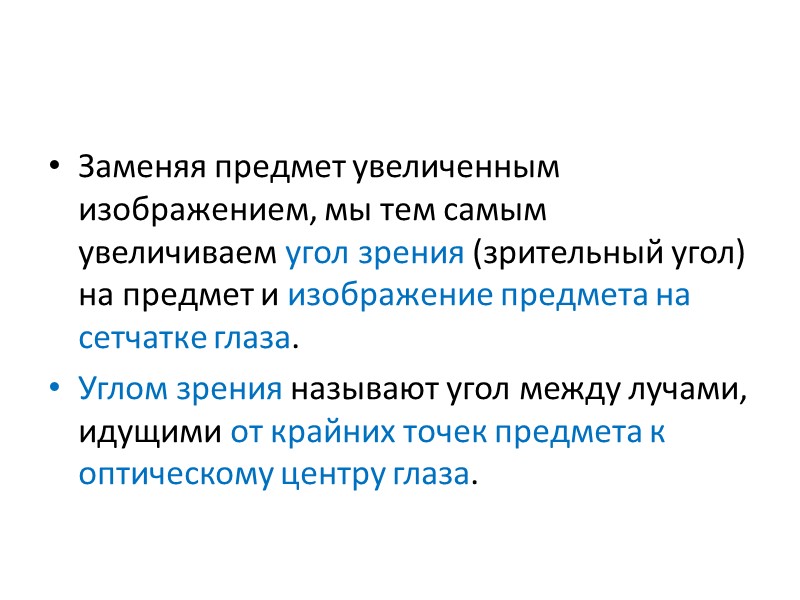 • Заменяя предмет увеличенным изображением, мы тем самым увеличиваем угол зрения (зрительный угол) на предмет и изображение предмета на сетчатке глаза.

• Углом зрения называют угол между лучами, идущими от крайних точек предмета к оптическому центру глаза.